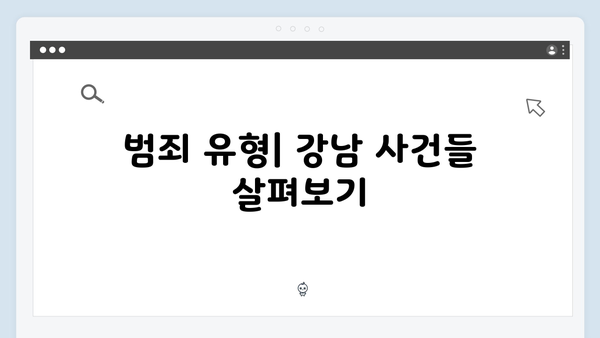 범죄 유형| 강남 사건들 살펴보기